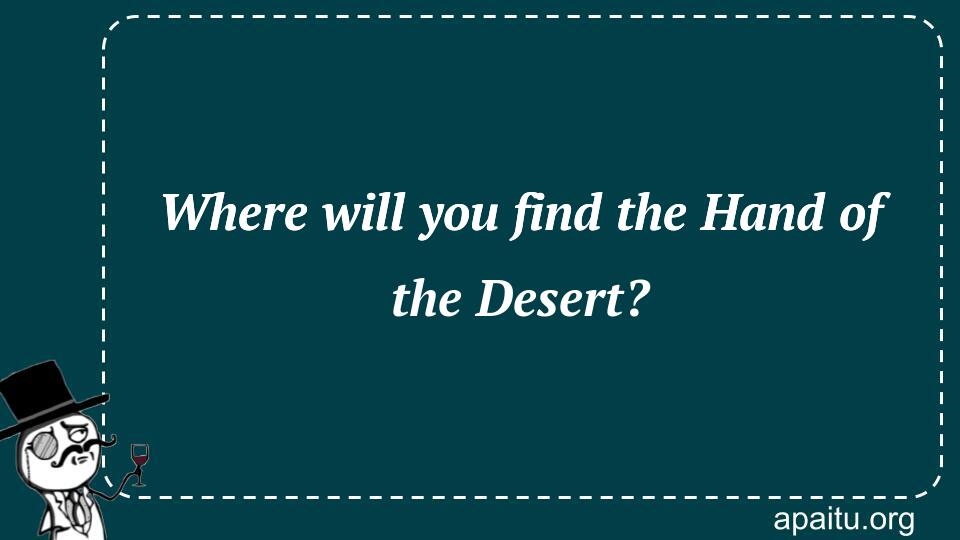 Where will you find the Hand of the Desert?

apaitu.org